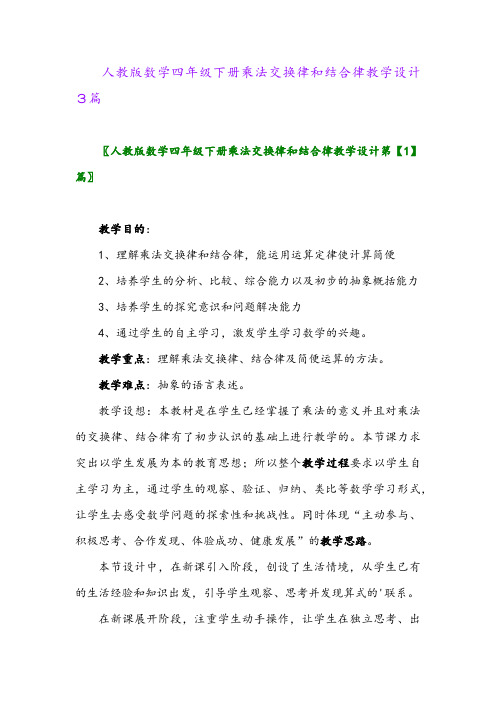 人教版数学四年级下册乘法交换律和结合律教学设计3篇

〖人教版数学四年级下册乘法交换律和结合律教学设计第【1】篇〗

教学目的：

1、理解乘法交换律和结合律，能运用运算定律使计算简便

2、培养学生的分析、比较、综合能力以及初步的抽象概括能力

3、培养学生的探究意识和问题解决能力

4、通过学生的自主学习，激发学生学习数学的兴趣。

教学重点：理解乘法交换律、结合律及简便运算的方法。

教学难点：抽象的语言表述。

教学设想：本教材是在学生已经掌握了乘法的意义并且对乘法的交换律、结合律有了初步认识的基础上进行教学的。本节课力求突出以学生发展为本的教育思想；所以整个教学过程要求以学生自主学习为主，通过学生的观察、验证、归纳、类比等数学学习形式，让学生去感受数学问题的探索性和挑战性。同时体现“主动参与、积极思考、合作发现、体验成功、健康发展”的教学思路。

本节设计中，在新课引入阶段，创设了生活情境，从学生已有的生活经验和知识出发，引导学生观察、思考并发现算式的'联系。

在新课展开阶段，注重学生动手操作，让学生在独立思考、出